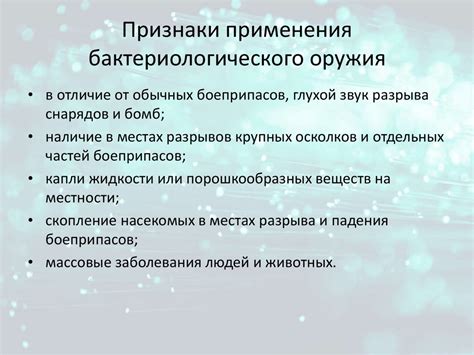 Признаки применения бактериологического оружия

• в отличие от обычных боеприпасов, глухой звук разрыва снарядов и бомб;
• наличие в местах разрывов крупных осколков и отдельных частей боеприпасов;
• капли жидкости или порошкообразных веществ на местности;
• скопление насекомых в местах разрыва и падения боеприпасов;
• массовые заболевания людей и животных.